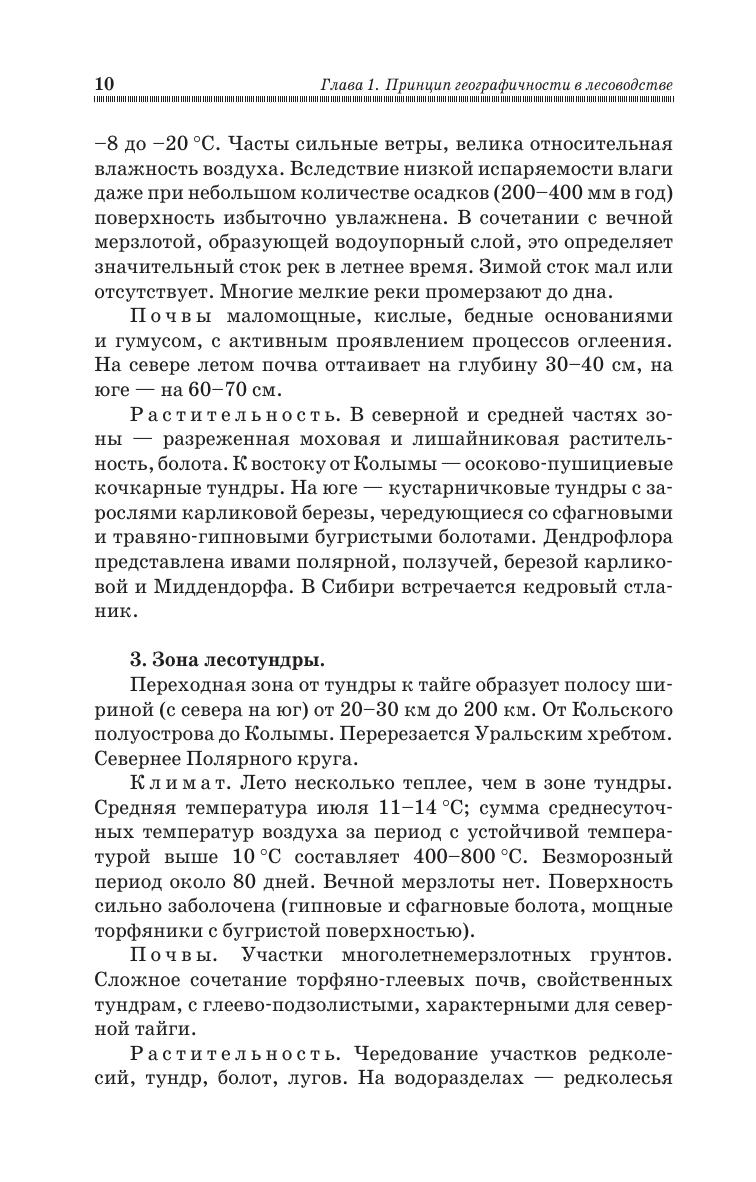 10 Глава 1. Принцип географичности в лесоводстве

–8 до –20 °С. Часты сильные ветры, велика относительная влажность воздуха. Вследствие низкой испаряемости влаги даже при небольшом количестве осадков (200–400 мм в год) поверхность избыточно увлажнена. В сочетании с вечной мерзлотой, образующей водоупорный слой, это определяет значительный сток рек в летнее время. Зимой сток мал или отсутствует. Многие мелкие реки промерзают до дна.

Почвы маломощные, кислые, бедные основаниями и гумусом, с активным проявлением процессов оглеения. На севере летом почва оттаивает на глубину 30–40 см, на юге — на 60–70 см.

Растительность. В северной и средней частях зоны — разреженная моховая и лишайниковая растительность, болота. К востоку от Колымы — осоково-пушициевые кочкарные тундры. На юге — кустарничковые тундры с зарослями карликовой березы, чередующиеся со сфагновыми и травяно-гипновыми бугристыми болотами. Дендрофлора представлена ивами полярной, ползучей, березой карликовой и Миддендорфа. В Сибири встречается кедровый стланик.

3. Зона лесотундры.

Переходная зона от тундры к тайге образует полосу шириной (с севера на юг) от 20–30 км до 200 км. От Кольского полуострова до Колымы. Перерезается Уральским хребтом. Севернее Полярного круга.

Климат. Лето несколько теплее, чем в зоне тундры. Средняя температура июля 11–14 °С; сумма среднесуточных температур воздуха за период с устойчивой температурой выше 10 °С составляет 400–800 °С. Безморозный период около 80 дней. Вечной мерзлоты нет. Поверхность сильно заболочена (гипновые и сфагновые болота, мощные торфяники с бугристой поверхностью).

Почвы. Участки многолетнемерзлотных грунтов. Сложное сочетание торфяно-глеевых почв, свойственных тундрам, с глеево-подзолистыми, характерными для северной тайги.

Растительность. Чередование участков редколесий, тундр, болот, лугов. На водоразделах — редколесья